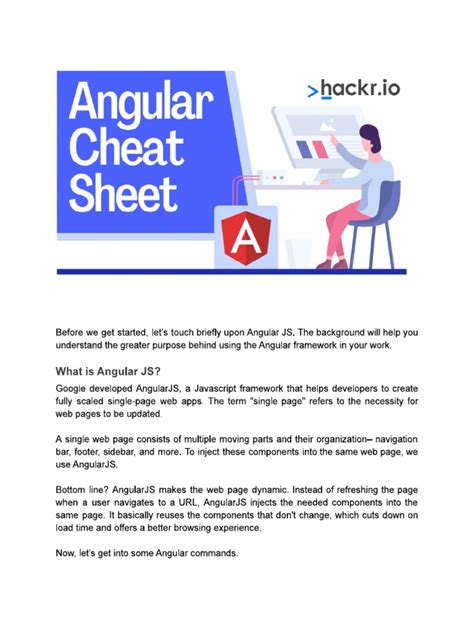 Angular Cheat Sheet

>hackr.io

A

Before we get started, let's touch briefly upon Angular JS. The background will help you understand the greater purpose behind using the Angular framework in your work.

What is Angular JS?

Google developed AngularJS, a Javascript framework that helps developers to create fully scaled single-page web apps. The term "single page" refers to the necessity for web pages to be updated.

A single web page consists of multiple moving parts and their organization– navigation bar, footer, sidebar, and more. To inject these components into the same web page, we use AngularJS.

Bottom line? AngularJS makes the web page dynamic. Instead of refreshing the page when a user navigates to a URL, AngularJS injects the needed components into the same page. It basically reuses the components that don't change, which cuts down on load time and offers a better browsing experience.

Now, let's get into some Angular commands.